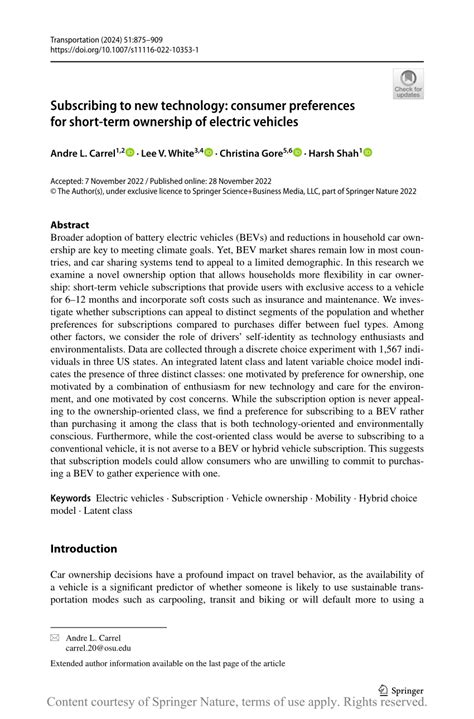 Transportation (2024) 51:875–909
https://doi.org/10.1007/s11116-022-10353-1

Check for updates

Subscribing to new technology: consumer preferences for short-term ownership of electric vehicles

Andre L. Carrel$^{1,2}$ · Lee V. White$^{3,4}$ · Christina Gore$^{5,6}$ · Harsh Shah$^{1}$

Accepted: 7 November 2022 / Published online: 28 November 2022
© The Author(s), under exclusive licence to Springer Science+Business Media, LLC, part of Springer Nature 2022

Abstract
Broader adoption of battery electric vehicles (BEVs) and reductions in household car ownership are key to meeting climate goals. Yet, BEV market shares remain low in most countries, and car sharing systems tend to appeal to a limited demographic. In this research we examine a novel ownership option that allows households more flexibility in car ownership: short-term vehicle subscriptions that provide users with exclusive access to a vehicle for 6–12 months and incorporate soft costs such as insurance and maintenance. We investigate whether subscriptions can appeal to distinct segments of the population and whether preferences for subscriptions compared to purchases differ between fuel types. Among other factors, we consider the role of drivers' self-identity as technology enthusiasts and environmentalists. Data are collected through a discrete choice experiment with 1,567 individuals in three US states. An integrated latent class and latent variable choice model indicates the presence of three distinct classes: one motivated by preference for ownership, one motivated by a combination of enthusiasm for new technology and care for the environment, and one motivated by cost concerns. While the subscription option is never appealing to the ownership-oriented class, we find a preference for subscribing to a BEV rather than purchasing it among the class that is both technology-oriented and environmentally conscious. Furthermore, while the cost-oriented class would be averse to subscribing to a conventional vehicle, it is not averse to a BEV or hybrid vehicle subscription. This suggests that subscription models could allow consumers who are unwilling to commit to purchasing a BEV to gather experience with one.

Keywords Electric vehicles · Subscription · Vehicle ownership · Mobility · Hybrid choice model · Latent class

Introduction

Car ownership decisions have a profound impact on travel behavior, as the availability of a vehicle is a significant predictor of whether someone is likely to use sustainable transportation modes such as carpooling, transit and biking or will default more to using a

Andre L. Carrel
carrel.20@osu.edu

Extended author information available on the last page of the article

Springer

Content courtesy of Springer Nature, terms of use apply. Rights reserved.